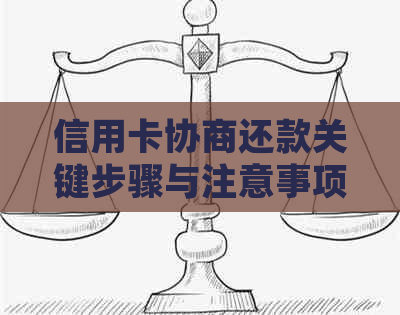 信用卡协商还款关键步骤与注意事项